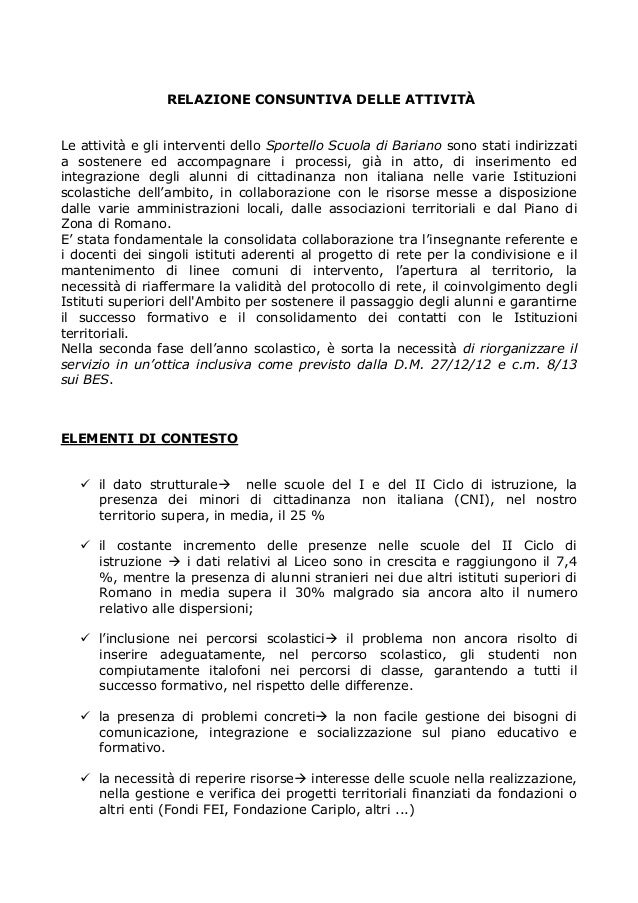 RELAZIONE CONSUNTIVA DELLE ATTIVITÀ

Le attività e gli interventi dello Sportello Scuola di Bariano sono stati indirizzati a sostenere ed accompagnare i processi, già in atto, di inserimento ed integrazione degli alunni di cittadinanza non italiana nelle varie Istituzioni scolastiche dell'ambito, in collaborazione con le risorse messe a disposizione dalle varie amministrazioni locali, dalle associazioni territoriali e dal Piano di Zona di Romano.
E' stata fondamentale la consolidata collaborazione tra l'insegnante referente e i docenti dei singoli istituti aderenti al progetto di rete per la condivisione e il mantenimento di linee comuni di intervento, l'apertura al territorio, la necessità di riaffermare la validità del protocollo di rete, il coinvolgimento degli Istituti superiori dell'Ambito per sostenere il passaggio degli alunni e garantirne il successo formativo e il consolidamento dei contatti con le Istituzioni territoriali.
Nella seconda fase dell'anno scolastico, è sorta la necessità di riorganizzare il servizio in un'ottica inclusiva come previsto dalla D.M. 27/12/12 e c.m. 8/13 sui BES.

ELEMENTI DI CONTESTO

✓ il dato strutturale→ nelle scuole del I e del II Ciclo di istruzione, la presenza dei minori di cittadinanza non italiana (CNI), nel nostro territorio supera, in media, il 25 %

✓ il costante incremento delle presenze nelle scuole del II Ciclo di istruzione → i dati relativi al Liceo sono in crescita e raggiungono il 7,4 %, mentre la presenza di alunni stranieri nei due altri istituti superiori di Romano in media supera il 30% malgrado sia ancora alto il numero relativo alle dispersioni;

✓ l'inclusione nei percorsi scolastici→ il problema non ancora risolto di inserire adeguatamente, nel percorso scolastico, gli studenti non compiutamente italofoni nei percorsi di classe, garantendo a tutti il successo formativo, nel rispetto delle differenze.

✓ la presenza di problemi concreti→ la non facile gestione dei bisogni di comunicazione, integrazione e socializzazione sul piano educativo e formativo.

✓ la necessità di reperire risorse→ interesse delle scuole nella realizzazione, nella gestione e verifica dei progetti territoriali finanziati da fondazioni o altri enti (Fondi FEI, Fondazione Cariplo, altri ...)